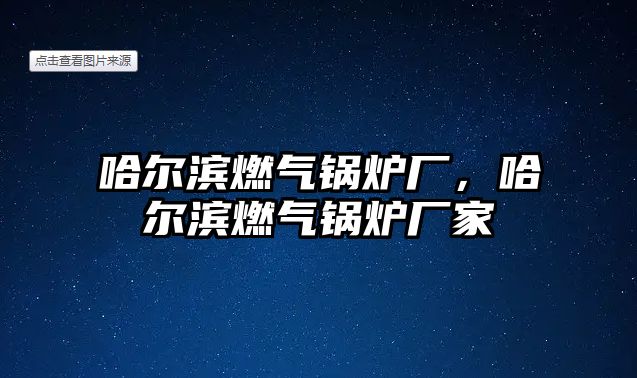 点击查看图片来源

哈尔滨燃气锅炉厂，哈尔滨燃气锅炉厂家